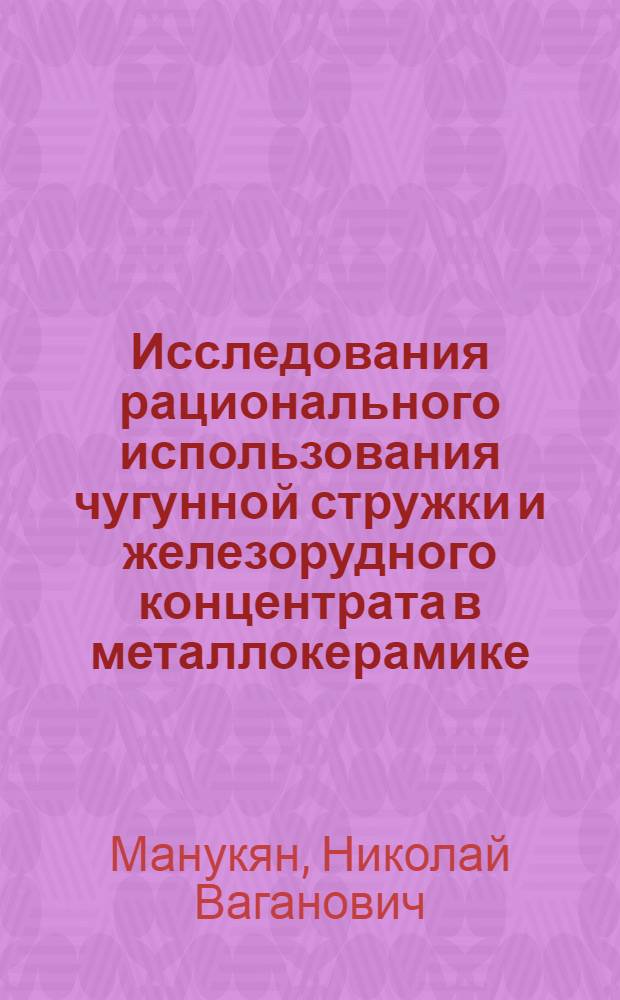 Исследования рационального использования чугунной стружки и железорудного концентрата в металлокерамике

Манукян, Николай Ваганович